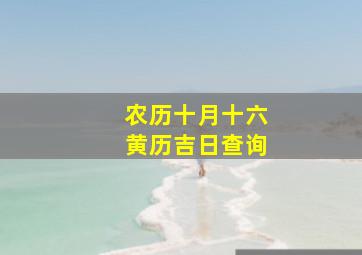 农历十月十六
黄历吉日查询